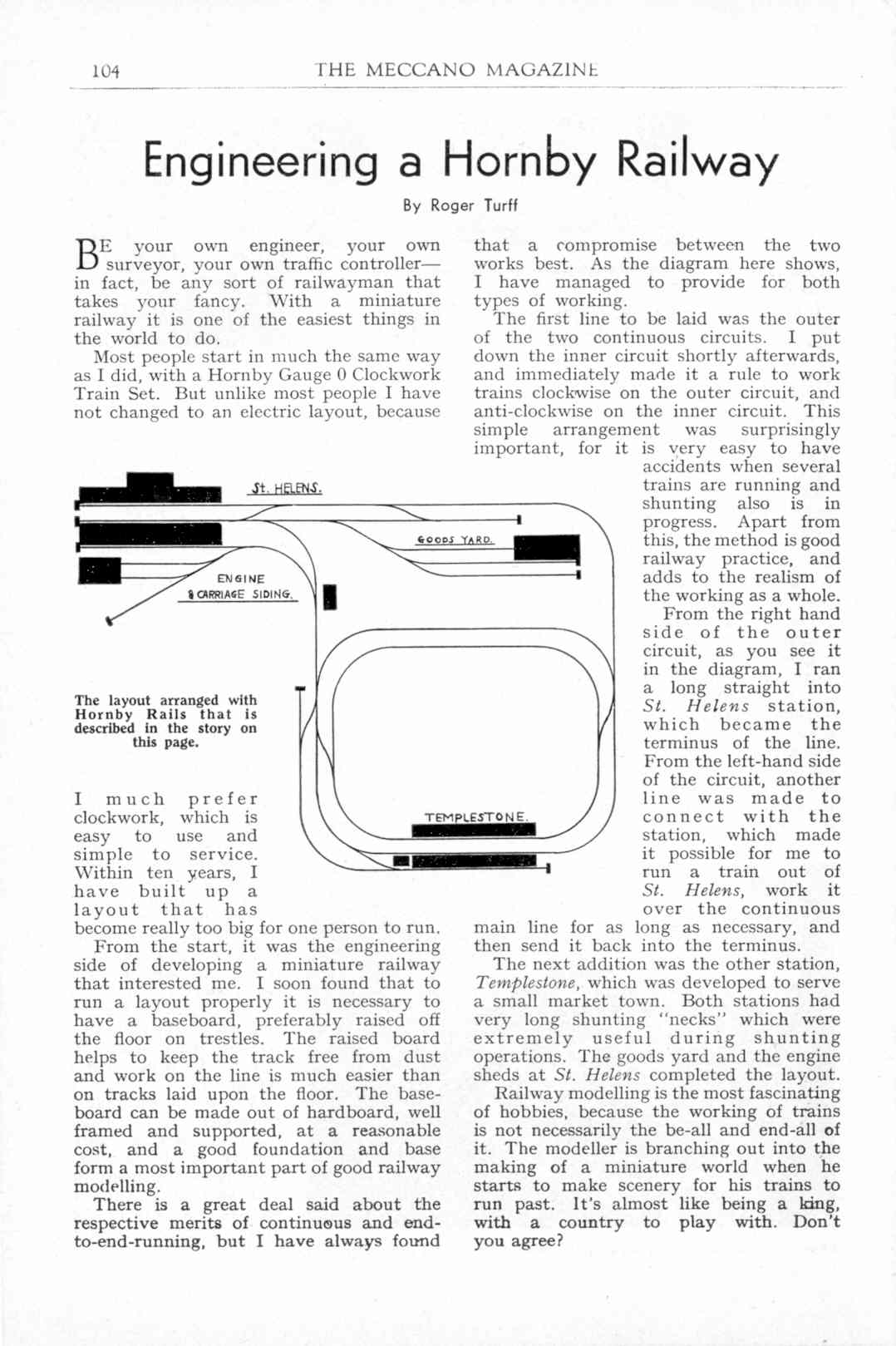 104 THE MECCANO MAGAZINE

Engineering a Hornby Railway

By Roger Turff

BE your own engineer, your own surveyor, your own traffic controller—in fact, be any sort of railwayman that takes your fancy. With a miniature railway it is one of the easiest things in the world to do.

Most people start in much the same way as I did, with a Hornby Gauge 0 Clockwork Train Set. But unlike most people I have not changed to an electric layout, because I much prefer clockwork, which is easy to use and simple to service. Within ten years, I have built up a layout that has become really too big for one person to run.

From the start, it was the engineering side of developing a miniature railway that interested me. I soon found that to run a layout properly it is necessary to have a baseboard, preferably raised off the floor on trestles. The raised board helps to keep the track free from dust and work on the line is much easier than on tracks laid upon the floor. The baseboard can be made out of hardboard, well framed and supported, at a reasonable cost, and a good foundation and base form a most important part of good railway modelling.

There is a great deal said about the respective merits of continuous and end-to-end-running, but I have always found that a compromise between the two works best. As the diagram here shows, I have managed to provide for both types of working.

The first line to be laid was the outer of the two continuous circuits. I put down the inner circuit shortly afterwards, and immediately made it a rule to work trains clockwise on the outer circuit, and anti-clockwise on the inner circuit. This simple arrangement was surprisingly important, for it is very easy to have accidents when several trains are running and shunting also is in progress. Apart from this, the method is good railway practice, and adds to the realism of the working as a whole.

From the right hand side of the outer circuit, as you see it in the diagram, I ran a long straight into St. Helens station, which became the terminus of the line. From the left-hand side of the circuit, another line was made to connect with the station, which made it possible for me to run a train out of St. Helens, work it over the continuous main line for as long as necessary, and then send it back into the terminus.

The next addition was the other station, Templestone, which was developed to serve a small market town. Both stations had very long shunting "necks" which were extremely useful during shunting operations. The goods yard and the engine sheds at St. Helens completed the layout.

Railway modelling is the most fascinating of hobbies, because the working of trains is not necessarily the be-all and end-all of it. The modeller is branching out into the making of a miniature world when he starts to make scenery for his trains to run past. It's almost like being a king, with a country to play with. Don't you agree?

St. HELENS.
GOODS YARD.
ENGINE & CARRIAGE SIDING.
TEMPLESTONE.

The layout arranged with Hornby Rails that is described in the story on this page.